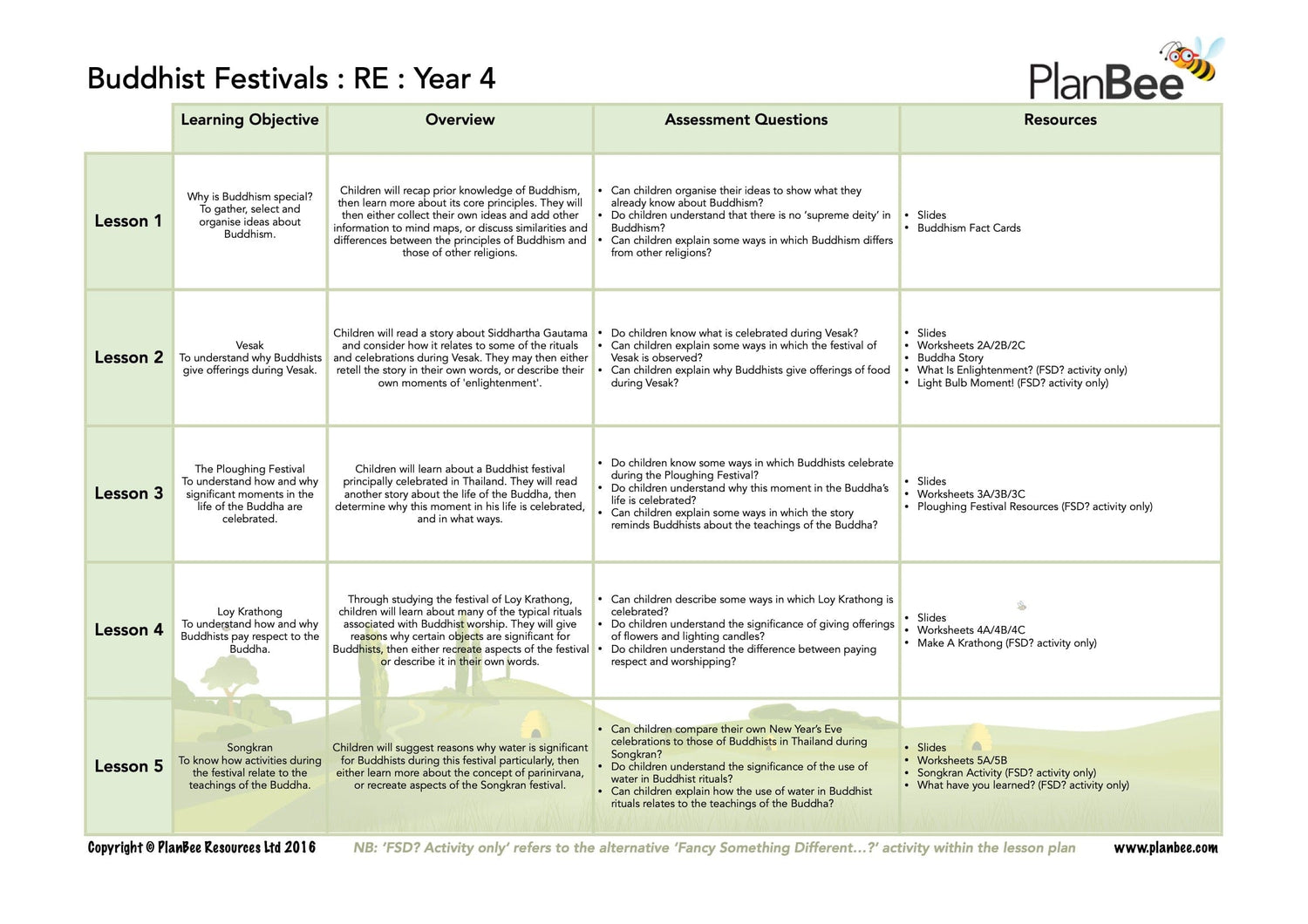 Buddhist Festivals : RE : Year 4

PlanBee

| | Learning Objective | Overview | Assessment Questions | Resources |
|---|---|---|---|---|
| Lesson 1 | Why is Buddhism special? To gather, select and organise ideas about Buddhism. | Children will recap prior knowledge of Buddhism, then learn more about its core principles. They will then either collect their own ideas and add other information to mind maps, or discuss similarities and differences between the principles of Buddhism and those of other religions. | • Can children organise their ideas to show what they already know about Buddhism? • Do children understand that there is no 'supreme deity' in Buddhism? • Can children explain some ways in which Buddhism differs from other religions? | • Slides • Buddhism Fact Cards |
| Lesson 2 | Vesak To understand why Buddhists give offerings during Vesak. | Children will read a story about Siddhartha Gautama and consider how it relates to some of the rituals and celebrations during Vesak. They may then either retell the story in their own words, or describe their own moments of 'enlightenment'. | • Do children know what is celebrated during Vesak? • Can children explain some ways in which the festival of Vesak is observed? • Can children explain why Buddhists give offerings of food during Vesak? | • Slides • Worksheets 2A/2B/2C • Buddha Story • What Is Enlightenment? (FSD? activity only) • Light Bulb Moment! (FSD? activity only) |
| Lesson 3 | The Ploughing Festival To understand how and why significant moments in the life of the Buddha are celebrated. | Children will learn about a Buddhist festival principally celebrated in Thailand. They will read another story about the life of the Buddha, then determine why this moment in his life is celebrated, and in what ways. | • Do children know some ways in which Buddhists celebrate during the Ploughing Festival? • Do children understand why this moment in the Buddha's life is celebrated? • Can children explain some ways in which the story reminds Buddhists about the teachings of the Buddha? | • Slides • Worksheets 3A/3B/3C • Ploughing Festival Resources (FSD? activity only) |
| Lesson 4 | Loy Krathong To understand how and why Buddhists pay respect to the Buddha. | Through studying the festival of Loy Krathong, children will learn about many of the typical rituals associated with Buddhist worship. They will give reasons why certain objects are significant for Buddhists, then either recreate aspects of the festival or describe it in their own words. | • Can children describe some ways in which Loy Krathong is celebrated? • Do children understand the significance of giving offerings of flowers and lighting candles? • Do children understand the difference between paying respect and worshipping? | • Slides • Worksheets 4A/4B/4C • Make A Krathong (FSD? activity only) |
| Lesson 5 | Songkran To know how activities during the festival relate to the teachings of the Buddha. | Children will suggest reasons why water is significant for Buddhists during this festival particularly, then either learn more about the concept of parinirvana, or recreate aspects of the Songkran festival. | • Can children compare their own New Year's Eve celebrations to those of Buddhists in Thailand during Songkran? • Do children understand the significance of the use of water in Buddhist rituals? • Can children explain how the use of water in Buddhist rituals relates to the teachings of the Buddha? | • Slides • Worksheets 5A/5B • Songkran Activity (FSD? activity only) • What have you learned? (FSD? activity only) |

Copyright © PlanBee Resources Ltd 2016 NB: 'FSD? Activity only' refers to the alternative 'Fancy Something Different...?' activity within the lesson plan www.planbee.com